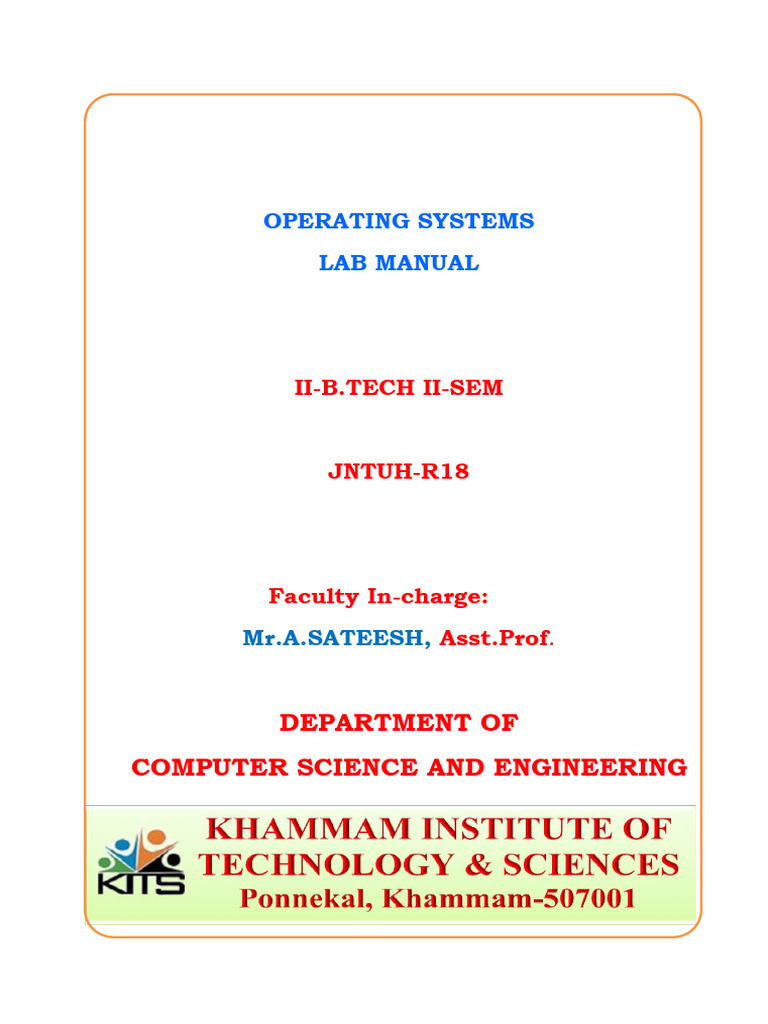 OPERATING SYSTEMS
LAB MANUAL

II-B.TECH II-SEM

JNTUH-R18

Faculty In-charge:
Mr.A.SATEESH, Asst.Prof.

DEPARTMENT OF
COMPUTER SCIENCE AND ENGINEERING

KITS

KHAMMAM INSTITUTE OF
TECHNOLOGY & SCIENCES
Ponnekal, Khammam-507001